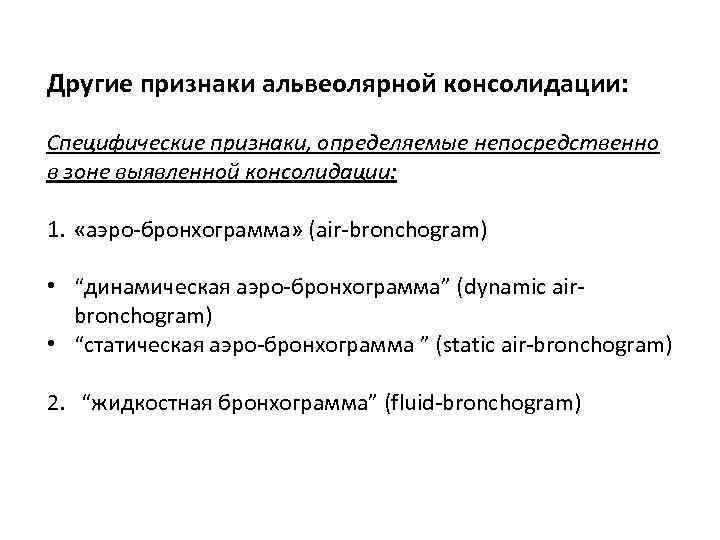 Другие признаки альвеолярной консолидации:

Специфические признаки, определяемые непосредственно в зоне выявленной консолидации:

1. «аэро-бронхограмма» (air-bronchogram)

• “динамическая аэро-бронхограмма” (dynamic air-bronchogram)
• “статическая аэро-бронхограмма ” (static air-bronchogram)

2. “жидкостная бронхограмма” (fluid-bronchogram)